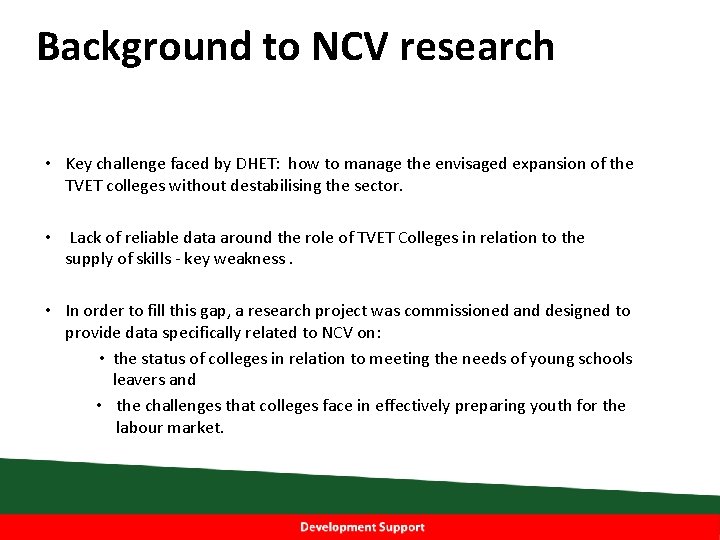 Background to NCV research

• Key challenge faced by DHET: how to manage the envisaged expansion of the TVET colleges without destabilising the sector.

• Lack of reliable data around the role of TVET Colleges in relation to the supply of skills - key weakness .

• In order to fill this gap, a research project was commissioned and designed to provide data specifically related to NCV on:
  • the status of colleges in relation to meeting the needs of young schools leavers and
  • the challenges that colleges face in effectively preparing youth for the labour market.

Development Support